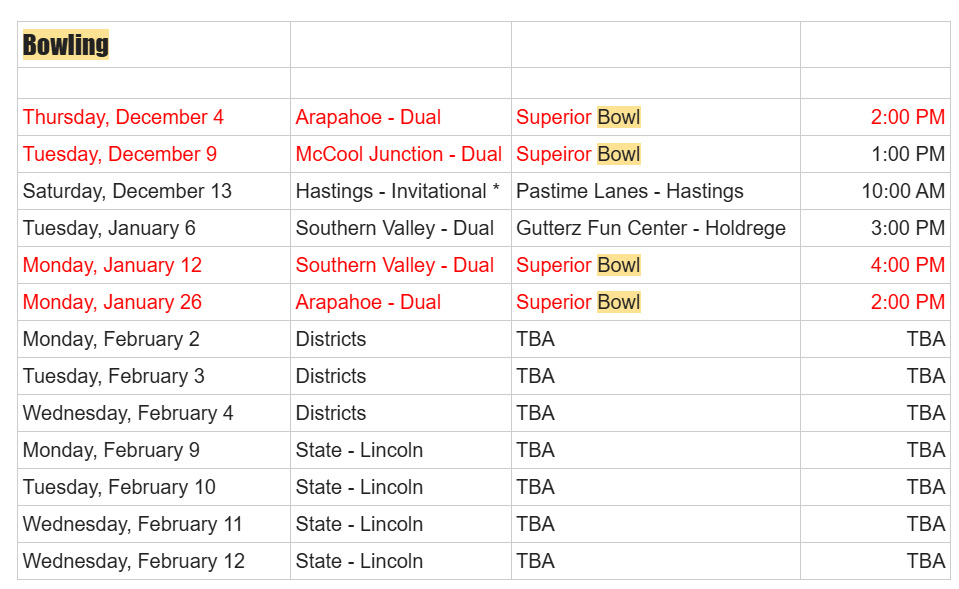 | Bowling | | | |
|---|---|---|---|
| | | | |
| Thursday, December 4 | Arapahoe - Dual | Superior Bowl | 2:00 PM |
| Tuesday, December 9 | McCool Junction - Dual | Supeiror Bowl | 1:00 PM |
| Saturday, December 13 | Hastings - Invitational * | Pastime Lanes - Hastings | 10:00 AM |
| Tuesday, January 6 | Southern Valley - Dual | Gutterz Fun Center - Holdrege | 3:00 PM |
| Monday, January 12 | Southern Valley - Dual | Superior Bowl | 4:00 PM |
| Monday, January 26 | Arapahoe - Dual | Superior Bowl | 2:00 PM |
| Monday, February 2 | Districts | TBA | TBA |
| Tuesday, February 3 | Districts | TBA | TBA |
| Wednesday, February 4 | Districts | TBA | TBA |
| Monday, February 9 | State - Lincoln | TBA | TBA |
| Tuesday, February 10 | State - Lincoln | TBA | TBA |
| Wednesday, February 11 | State - Lincoln | TBA | TBA |
| Wednesday, February 12 | State - Lincoln | TBA | TBA |